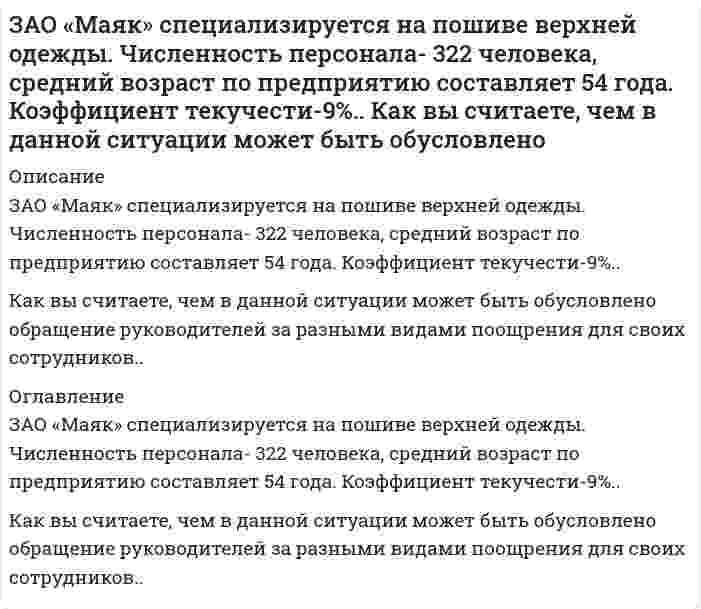 ЗАО «Маяк» специализируется на пошиве верхней одежды. Численность персонала- 322 человека, средний возраст по предприятию составляет 54 года. Коэффициент текучести-9%.. Как вы считаете, чем в данной ситуации может быть обусловлено

Описание

ЗАО «Маяк» специализируется на пошиве верхней одежды. Численность персонала- 322 человека, средний возраст по предприятию составляет 54 года. Коэффициент текучести-9%..

Как вы считаете, чем в данной ситуации может быть обусловлено обращение руководителей за разными видами поощрения для своих сотрудников..

Оглавление

ЗАО «Маяк» специализируется на пошиве верхней одежды. Численность персонала- 322 человека, средний возраст по предприятию составляет 54 года. Коэффициент текучести-9%..

Как вы считаете, чем в данной ситуации может быть обусловлено обращение руководителей за разными видами поощрения для своих сотрудников..